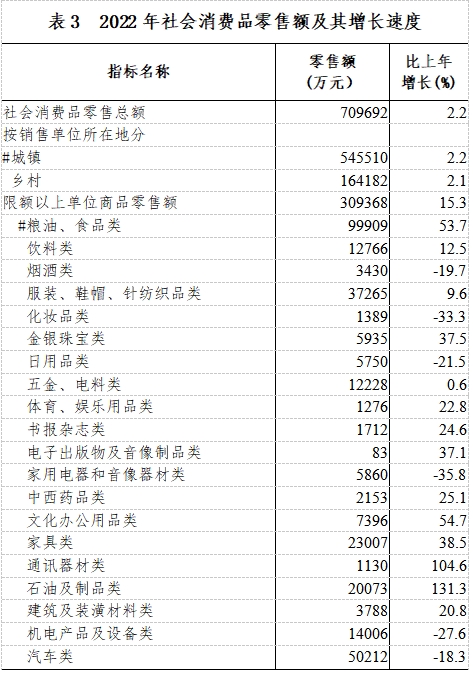 表3 2022年社会消费品零售额及其增长速度

| 指标名称 | 零售额（万元） | 比上年增长(%) |
|---|---|---|
| 社会消费品零售总额 | 709692 | 2.2 |
| 按销售单位所在地分 | | |
| #城镇 | 545510 | 2.2 |
| 乡村 | 164182 | 2.1 |
| 限额以上单位商品零售额 | 309368 | 15.3 |
| #粮油、食品类 | 99909 | 53.7 |
| 饮料类 | 12766 | 12.5 |
| 烟酒类 | 3430 | -19.7 |
| 服装、鞋帽、针纺织品类 | 37265 | 9.6 |
| 化妆品类 | 1389 | -33.3 |
| 金银珠宝类 | 5935 | 37.5 |
| 日用品类 | 5750 | -21.5 |
| 五金、电料类 | 12228 | 0.6 |
| 体育、娱乐用品类 | 1276 | 22.8 |
| 书报杂志类 | 1712 | 24.6 |
| 电子出版物及音像制品类 | 83 | 37.1 |
| 家用电器和音像器材类 | 5860 | -35.8 |
| 中西药品类 | 2153 | 25.1 |
| 文化办公用品类 | 7396 | 54.7 |
| 家具类 | 23007 | 38.5 |
| 通讯器材类 | 1130 | 104.6 |
| 石油及制品类 | 20073 | 131.3 |
| 建筑及装潢材料类 | 3788 | 20.8 |
| 机电产品及设备类 | 14006 | -27.6 |
| 汽车类 | 50212 | -18.3 |